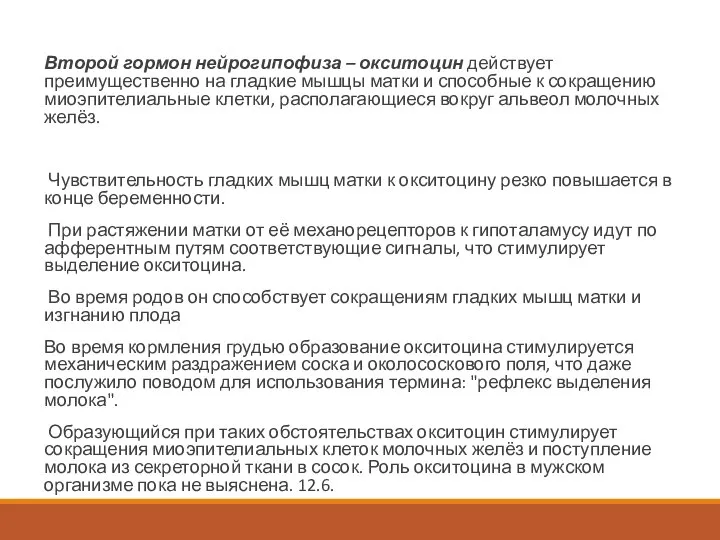 Второй гормон нейрогипофиза – окситоцин действует преимущественно на гладкие мышцы матки и способные к сокращению миоэпителиальные клетки, располагающиеся вокруг альвеол молочных желёз.

Чувствительность гладких мышц матки к окситоцину резко повышается в конце беременности.

При растяжении матки от её механорецепторов к гипоталамусу идут по афферентным путям соответствующие сигналы, что стимулирует выделение окситоцина.

Во время родов он способствует сокращениям гладких мышц матки и изгнанию плода

Во время кормления грудью образование окситоцина стимулируется механическим раздражением соска и околососкового поля, что даже послужило поводом для использования термина: "рефлекс выделения молока".

Образующийся при таких обстоятельствах окситоцин стимулирует сокращения миоэпителиальных клеток молочных желёз и поступление молока из секреторной ткани в сосок. Роль окситоцина в мужском организме пока не выяснена. 12.6.